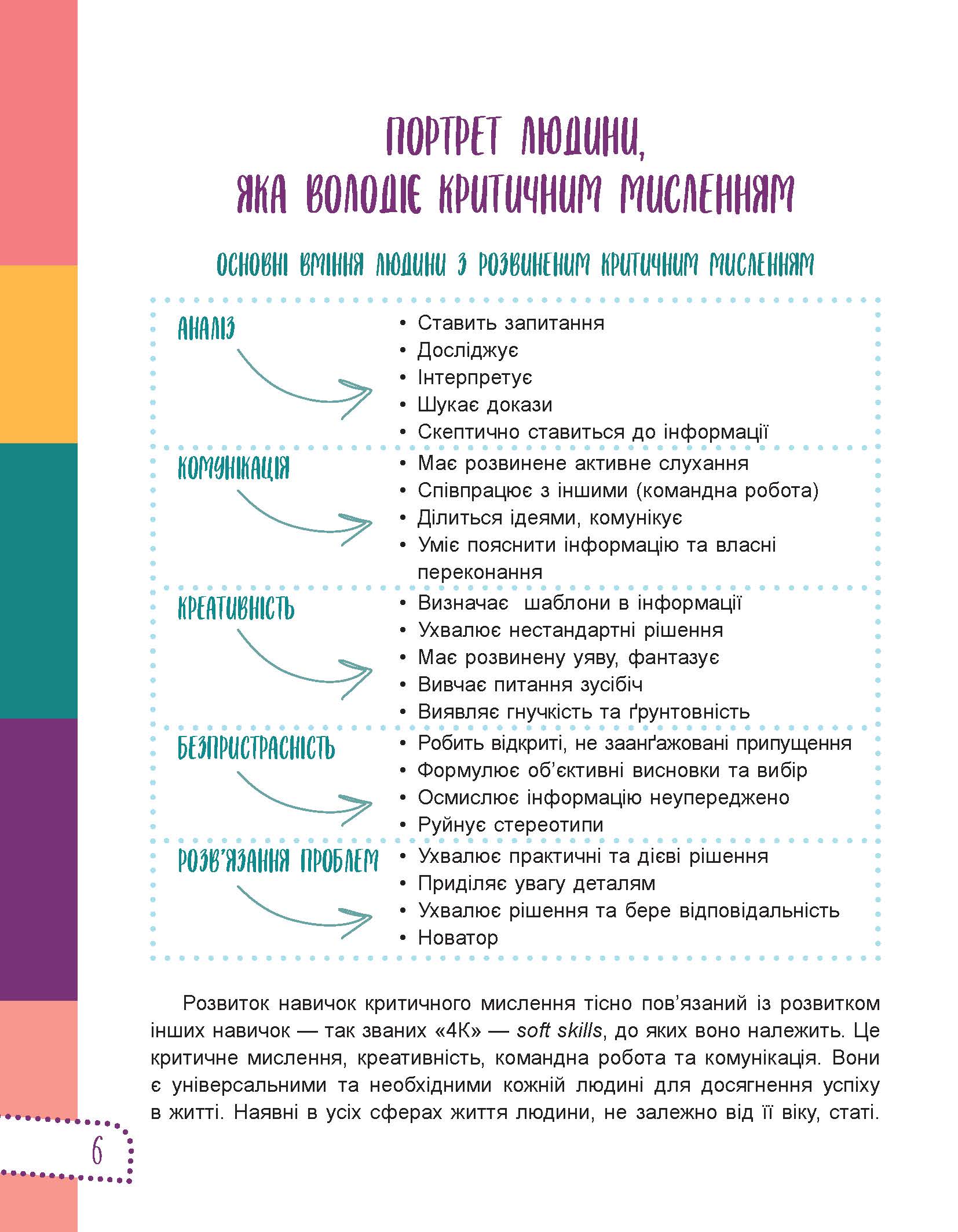 ПОРТРЕТ ЛЮДИНИ, ЯКА ВОЛОДІЄ КРИТИЧНИМ МИСЛЕННЯМ

ОСНОВНІ ВМІННЯ ЛЮДИНИ З РОЗВИНЕНИМ КРИТИЧНИМ МИСЛЕННЯМ

АНАЛІЗ
• Ставить запитання
• Досліджує
• Інтерпретує
• Шукає докази
• Скептично ставиться до інформації

КОМУНІКАЦІЯ
• Має розвинене активне слухання
• Співпрацює з іншими (командна робота)
• Ділиться ідеями, комунікує
• Уміє пояснити інформацію та власні переконання

КРЕАТИВНІСТЬ
• Визначає шаблони в інформації
• Ухвалює нестандартні рішення
• Має розвинену уяву, фантазує
• Вивчає питання зусібіч
• Виявляє гнучкість та ґрунтовність

БЕЗПРИСТРАСНІСТЬ
• Робить відкриті, не заанґажовані припущення
• Формулює об'єктивні висновки та вибір
• Осмислює інформацію неупереджено
• Руйнує стереотипи

РОЗВ'ЯЗАННЯ ПРОБЛЕМ
• Ухвалює практичні та дієві рішення
• Приділяє увагу деталям
• Ухвалює рішення та бере відповідальність
• Новатор

Розвиток навичок критичного мислення тісно пов'язаний із розвитком інших навичок — так званих «4К» — soft skills, до яких воно належить. Це критичне мислення, креативність, командна робота та комунікація. Вони є універсальними та необхідними кожній людині для досягнення успіху в житті. Наявні в усіх сферах життя людини, не залежно від її віку, статі.

6